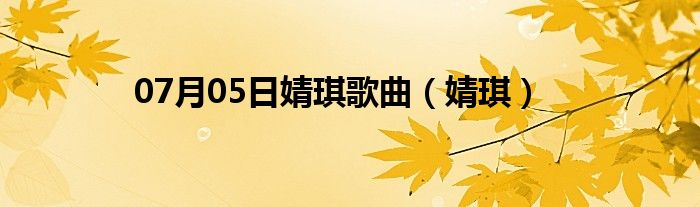 07月05日婧琪歌曲（婧琪）